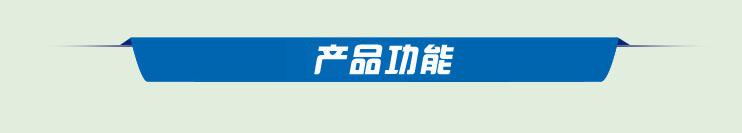 产品功能